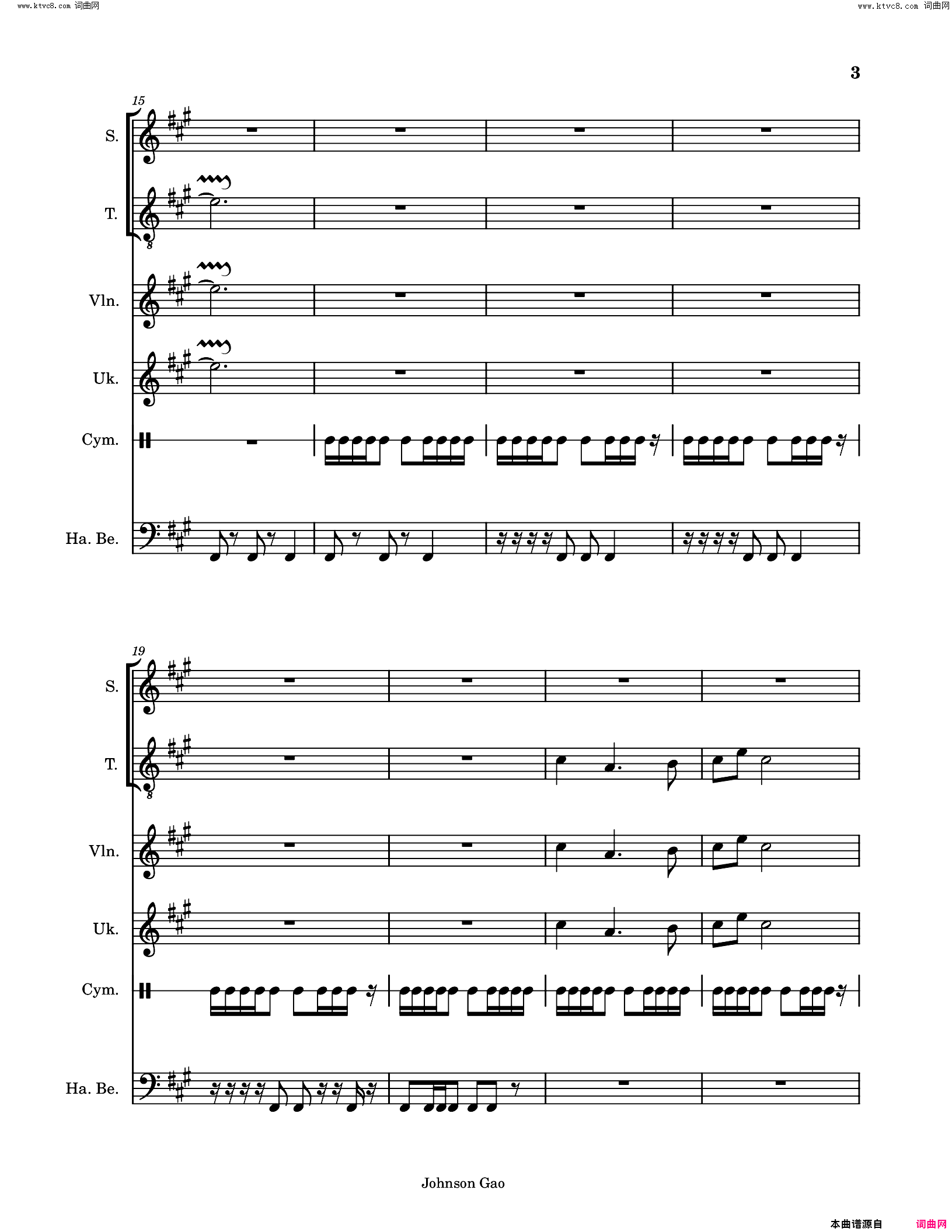 www.ktvc8.com 词曲网

www.ktvc8.com 词曲网

3

15

S.

T.

Vln.

Uk.

Cym.

Ha. Be.

19

S.

T.

Vln.

Uk.

Cym.

Ha. Be.

Johnson Gao

本曲谱源自 词曲网